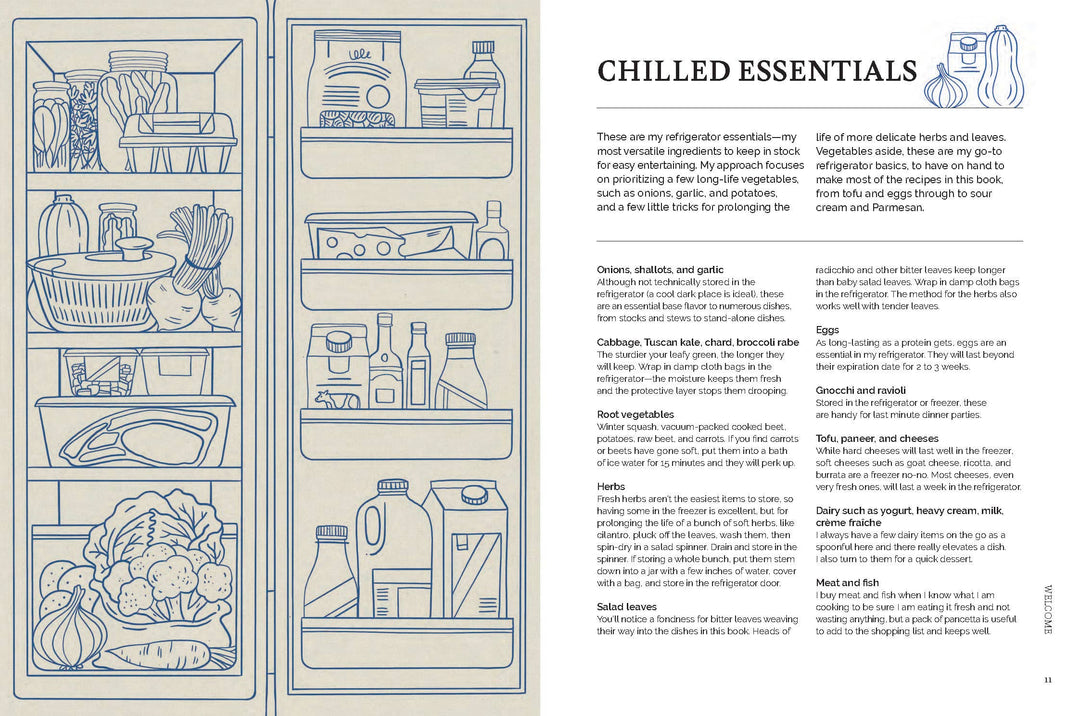 CHILLED ESSENTIALS

These are my refrigerator essentials—my most versatile ingredients to keep in stock for easy entertaining. My approach focuses on prioritizing a few long-life vegetables, such as onions, garlic, and potatoes, and a few little tricks for prolonging the life of more delicate herbs and leaves. Vegetables aside, these are my go-to refrigerator basics, to have on hand to make most of the recipes in this book, from tofu and eggs through to sour cream and Parmesan.

Onions, shallots, and garlic
Although not technically stored in the refrigerator (a cool dark place is ideal), these are an essential base flavor to numerous dishes, from stocks and stews to stand-alone dishes.

Cabbage, Tuscan kale, chard, broccoli rabe
The sturdier your leafy green, the longer they will keep. Wrap in damp cloth bags in the refrigerator—the moisture keeps them fresh and the protective layer stops them drooping.

Root vegetables
Winter squash, vacuum-packed cooked beet, potatoes, raw beet, and carrots. If you find carrots or beets have gone soft, put them into a bath of ice water for 15 minutes and they will perk up.

Herbs
Fresh herbs aren't the easiest items to store, so having some in the freezer is excellent, but for prolonging the life of a bunch of soft herbs, like cilantro, pluck off the leaves, wash them, then spin-dry in a salad spinner. Drain and store in the spinner. If storing a whole bunch, put them stem down into a jar with a few inches of water, cover with a bag, and store in the refrigerator door.

Salad leaves
You'll notice a fondness for bitter leaves weaving their way into the dishes in this book. Heads of radicchio and other bitter leaves keep longer than baby salad leaves. Wrap in damp cloth bags in the refrigerator. The method for the herbs also works well with tender leaves.

Eggs
As long-lasting as a protein gets, eggs are an essential in my refrigerator. They will last beyond their expiration date for 2 to 3 weeks.

Gnocchi and ravioli
Stored in the refrigerator or freezer, these are handy for last minute dinner parties.

Tofu, paneer, and cheeses
While hard cheeses will last well in the freezer, soft cheeses such as goat cheese, ricotta, and burrata are a freezer no-no. Most cheeses, even very fresh ones, will last a week in the refrigerator.

Dairy such as yogurt, heavy cream, milk, crème fraîche
I always have a few dairy items on the go as a spoonful here and there really elevates a dish. I also turn to them for a quick dessert.

Meat and fish
I buy meat and fish when I know what I am cooking to be sure I am eating it fresh and not wasting anything, but a pack of pancetta is useful to add to the shopping list and keeps well.

WELCOME

11